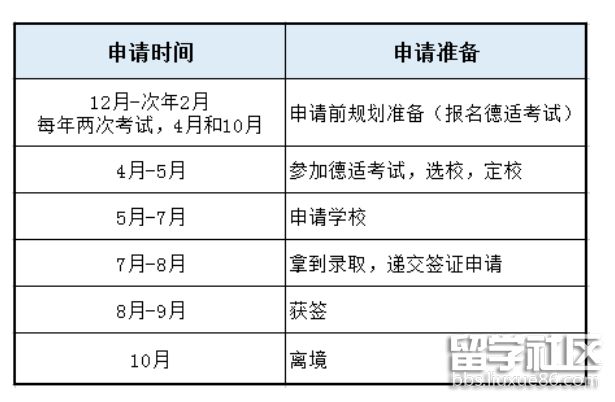 | 申请时间 | 申请准备 |
|---|---|
| 12月-次年2月 每年两次考试，4月和10月 | 申请前规划准备（报名德适考试） |
| 4月-5月 | 参加德适考试，选校，定校 |
| 5月-7月 | 申请学校 |
| 7月-8月 | 拿到录取，递交签证申请 |
| 8月-9月 | 获签 |
| 10月 | 离境 |

留学社区
bbs.liuxue86.com